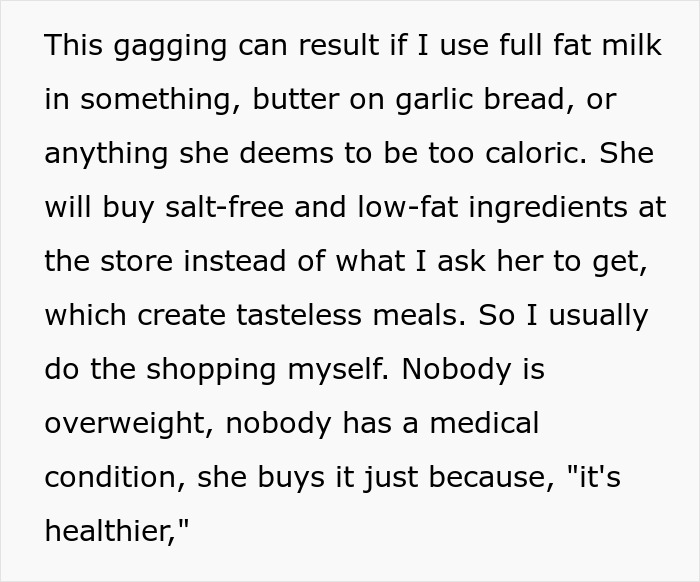 This gagging can result if I use full fat milk in something, butter on garlic bread, or anything she deems to be too caloric. She will buy salt-free and low-fat ingredients at the store instead of what I ask her to get, which create tasteless meals. So I usually do the shopping myself. Nobody is overweight, nobody has a medical condition, she buys it just because, "it's healthier,"